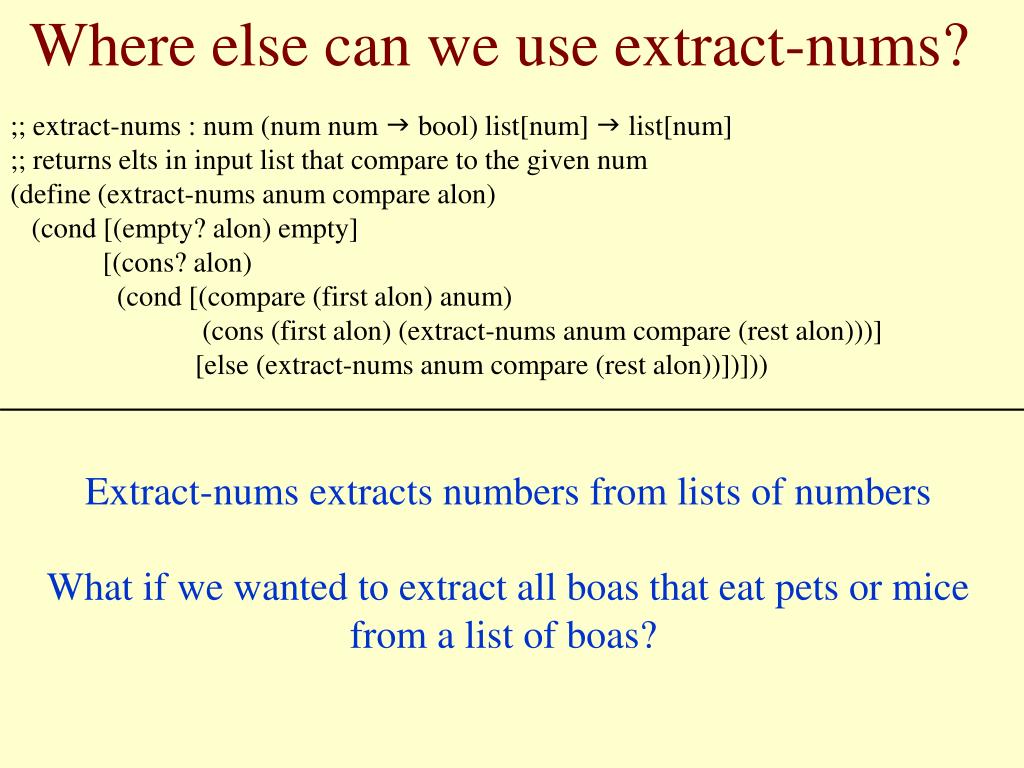 Where else can we use extract-nums?

;; extract-nums : num (num num → bool) list[num] → list[num]
;; returns elts in input list that compare to the given num
(define (extract-nums anum compare alon)
(cond [(empty? alon) empty]
[(cons? alon)
(cond [(compare (first alon) anum)
(cons (first alon) (extract-nums anum compare (rest alon)))]
[else (extract-nums anum compare (rest alon))])]))

Extract-nums extracts numbers from lists of numbers

What if we wanted to extract all boas that eat pets or mice from a list of boas?